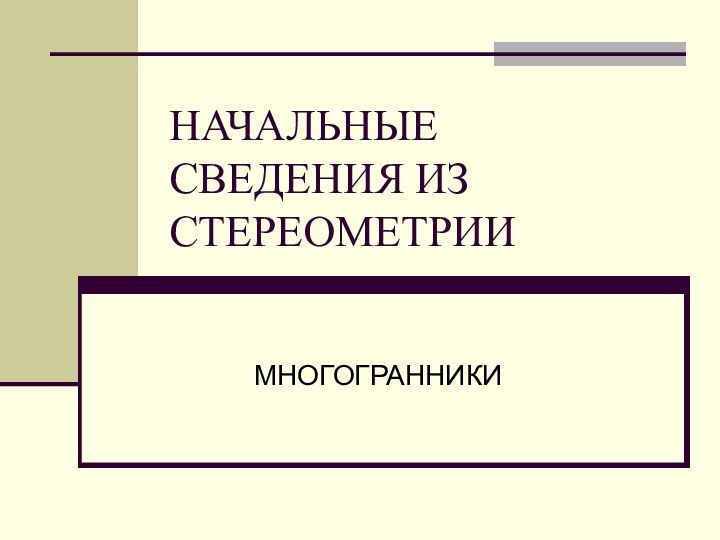 НАЧАЛЬНЫЕ СВЕДЕНИЯ ИЗ СТЕРЕОМЕТРИИ

МНОГОГРАННИКИ